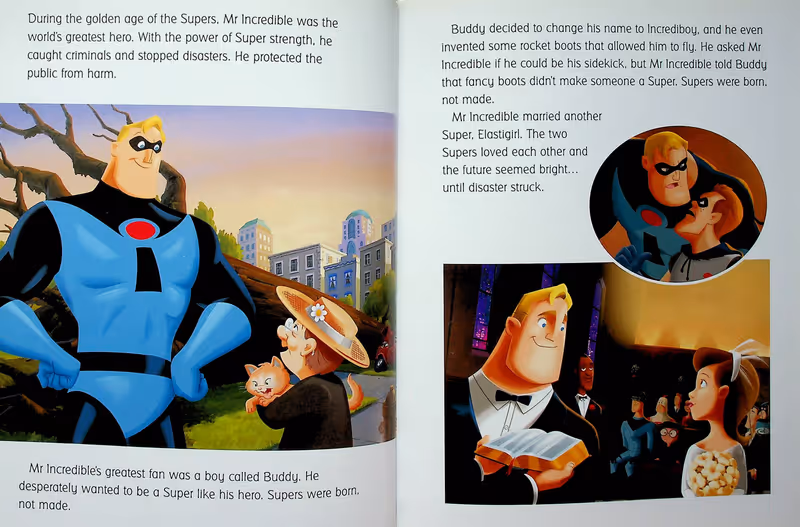 During the golden age of the Supers, Mr Incredible was the world's greatest hero. With the power of Super strength, he caught criminals and stopped disasters. He protected the public from harm.

Mr Incredible's greatest fan was a boy called Buddy. He desperately wanted to be a Super like his hero. Supers were born, not made.

Buddy decided to change his name to Incrediboy, and he even invented some rocket boots that allowed him to fly. He asked Mr Incredible if he could be his sidekick, but Mr Incredible told Buddy that fancy boots didn't make someone a Super. Supers were born, not made.

Mr Incredible married another Super, Elastigirl. The two Supers loved each other and the future seemed bright... until disaster struck.